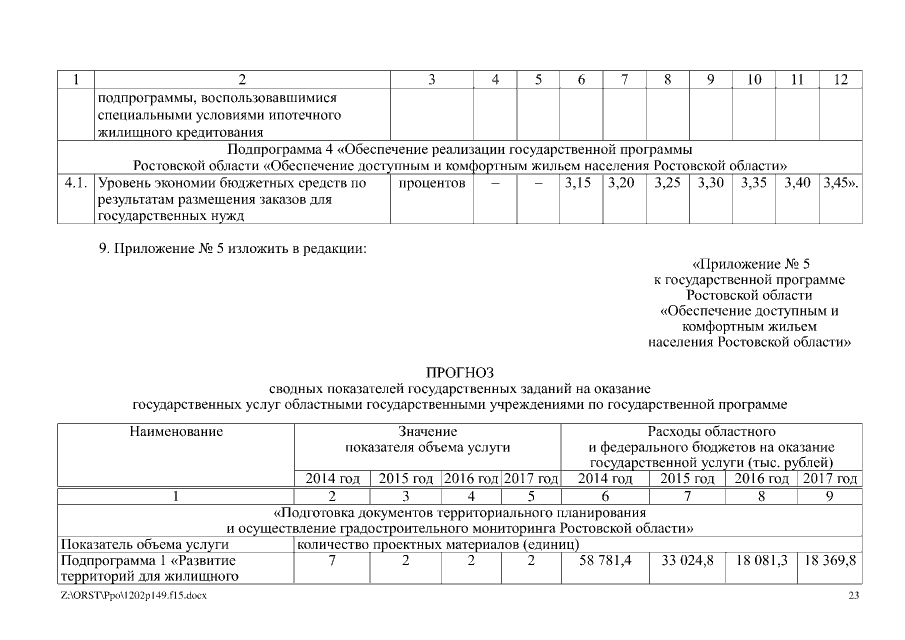 | 1 | 2 | 3 | 4 | 5 | 6 | 7 | 8 | 9 | 10 | 11 | 12 |
|---|---|---|---|---|---|---|---|---|---|---|---|
| | подпрограммы, воспользовавшимися специальными условиями ипотечного жилищного кредитования | | | | | | | | | | |
| Подпрограмма 4 «Обеспечение реализации государственной программы Ростовской области «Обеспечение доступным и комфортным жильем населения Ростовской области» | | | | | | | | | | | |
| 4.1. | Уровень экономии бюджетных средств по результатам размещения заказов для государственных нужд | процентов | – | – | 3,15 | 3,20 | 3,25 | 3,30 | 3,35 | 3,40 | 3,45». |

9. Приложение № 5 изложить в редакции:

«Приложение № 5
к государственной программе
Ростовской области
«Обеспечение доступным и комфортным жильем
населения Ростовской области»

ПРОГНОЗ
сводных показателей государственных заданий на оказание
государственных услуг областными государственными учреждениями по государственной программе

| Наименование | Значение показателя объема услуги | | | | Расходы областного и федерального бюджетов на оказание государственной услуги (тыс. рублей) | | | |
|---|---|---|---|---|---|---|---|---|
| | 2014 год | 2015 год | 2016 год | 2017 год | 2014 год | 2015 год | 2016 год | 2017 год |
| 1 | 2 | 3 | 4 | 5 | 6 | 7 | 8 | 9 |
| «Подготовка документов территориального планирования и осуществление градостроительного мониторинга Ростовской области» | | | | | | | | |
| Показатель объема услуги | количество проектных материалов (единиц) | | | | | | | |
| Подпрограмма 1 «Развитие территорий для жилищного | 7 | 2 | 2 | 2 | 58 781,4 | 33 024,8 | 18 081,3 | 18 369,8 |

Z:\ORST\Ppo\1202p149.f15.docx
23